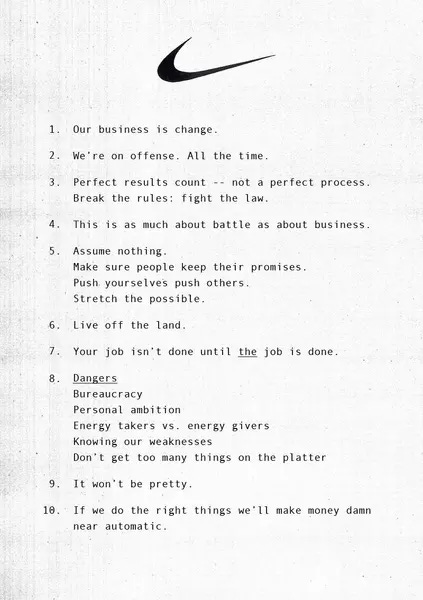 1. Our business is change.

2. We're on offense. All the time.

3. Perfect results count -- not a perfect process. Break the rules: fight the law.

4. This is as much about battle as about business.

5. Assume nothing.
Make sure people keep their promises.
Push yourselves push others.
Stretch the possible.

6. Live off the land.

7. Your job isn't done until the job is done.

8. Dangers
Bureaucracy
Personal ambition
Energy takers vs. energy givers
Knowing our weaknesses
Don't get too many things on the platter

9. It won't be pretty.

10. If we do the right things we'll make money damn near automatic.